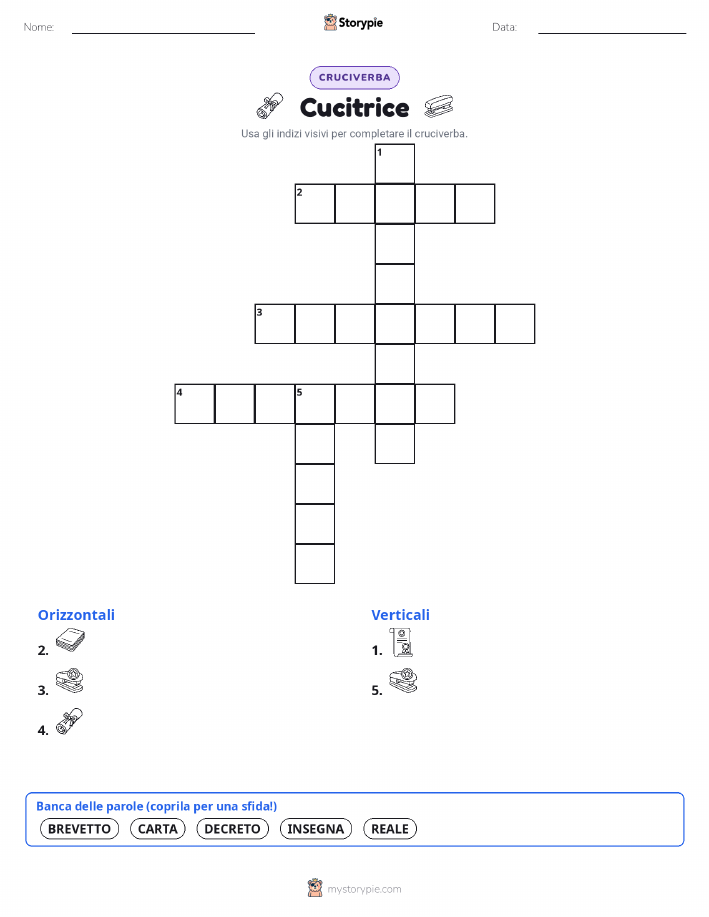 Nome: ____ Storypie Data: ____

CRUCIVERBA

Cucitrice

Usa gli indizi visivi per completare il cruciverba.

1
2
3
4
5

Orizzontali

2.

3.

4.

Verticali

1.

5.

Banca delle parole (coprila per una sfida!)

BREVETTO CARTA DECRETO INSEGNA REALE

mystorypie.com